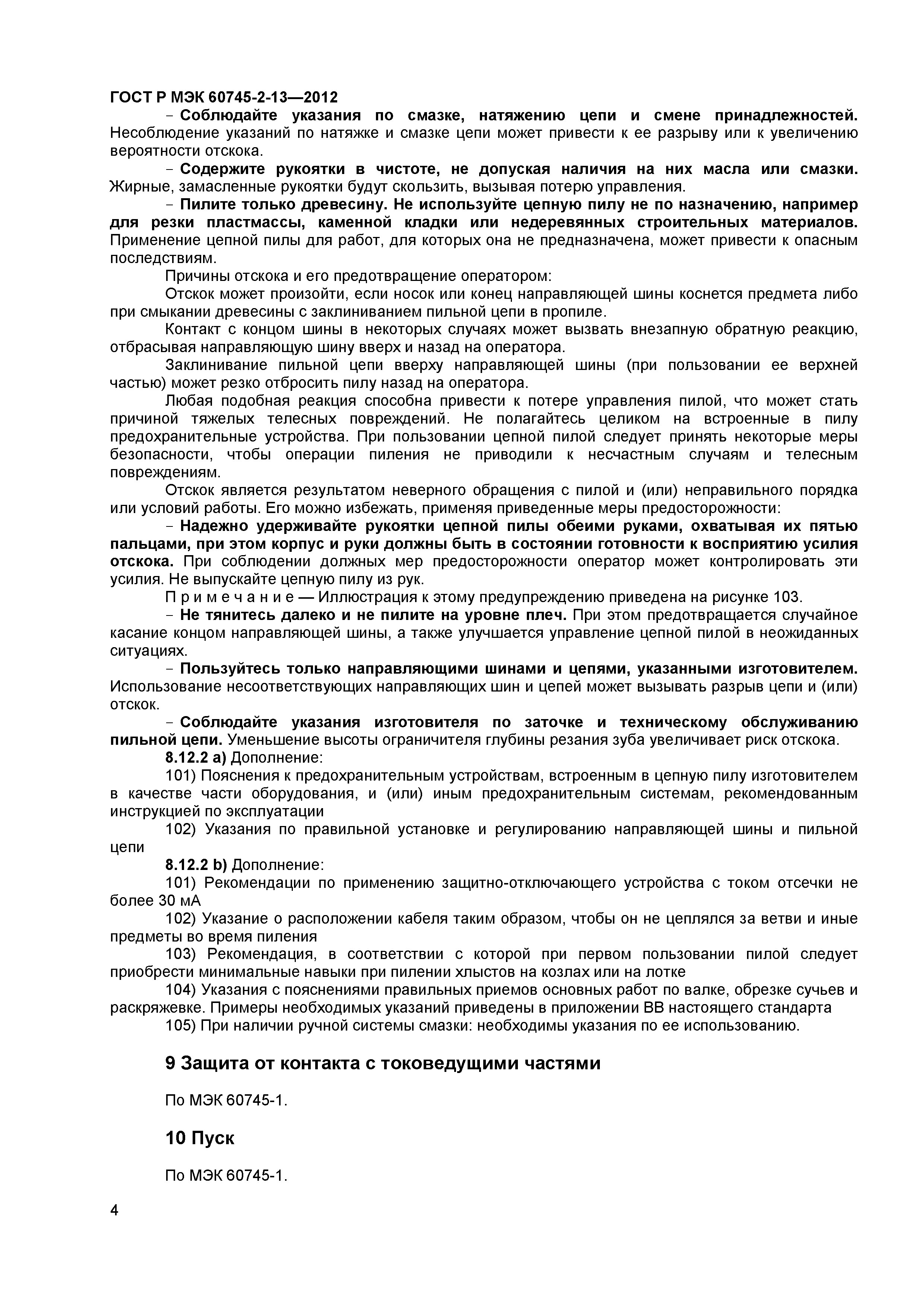 ГОСТ Р МЭК 60745-2-13—2012

– Соблюдайте указания по смазке, натяжению цепи и смене принадлежностей. Несоблюдение указаний по натяжке и смазке цепи может привести к ее разрыву или к увеличению вероятности отскока.

– Содержите рукоятки в чистоте, не допуская наличия на них масла или смазки. Жирные, замасленные рукоятки будут скользить, вызывая потерю управления.

– Пилите только древесину. Не используйте цепную пилу не по назначению, например для резки пластмассы, каменной кладки или недеревянных строительных материалов. Применение цепной пилы для работ, для которых она не предназначена, может привести к опасным последствиям.

Причины отскока и его предотвращение оператором:

Отскок может произойти, если носок или конец направляющей шины коснется предмета либо при смыкании древесины с заклиниванием пильной цепи в пропиле.

Контакт с концом шины в некоторых случаях может вызвать внезапную обратную реакцию, отбрасывая направляющую шину вверх и назад на оператора.

Заклинивание пильной цепи вверху направляющей шины (при пользовании ее верхней частью) может резко отбросить пилу назад на оператора.

Любая подобная реакция способна привести к потере управления пилой, что может стать причиной тяжелых телесных повреждений. Не полагайтесь целиком на встроенные в пилу предохранительные устройства. При пользовании цепной пилой следует принять некоторые меры безопасности, чтобы операции пиления не приводили к несчастным случаям и телесным повреждениям.

Отскок является результатом неверного обращения с пилой и (или) неправильного порядка или условий работы. Его можно избежать, применяя приведенные меры предосторожности:

– Надежно удерживайте рукоятки цепной пилы обеими руками, охватывая их пятью пальцами, при этом корпус и руки должны быть в состоянии готовности к восприятию усилия отскока. При соблюдении должных мер предосторожности оператор может контролировать эти усилия. Не выпускайте цепную пилу из рук.

П р и м е ч а н и е — Иллюстрация к этому предупреждению приведена на рисунке 103.

– Не тянитесь далеко и не пилите на уровне плеч. При этом предотвращается случайное касание концом направляющей шины, а также улучшается управление цепной пилой в неожиданных ситуациях.

– Пользуйтесь только направляющими шинами и цепями, указанными изготовителем. Использование несоответствующих направляющих шин и цепей может вызывать разрыв цепи и (или) отскок.

– Соблюдайте указания изготовителя по заточке и техническому обслуживанию пильной цепи. Уменьшение высоты ограничителя глубины резания зуба увеличивает риск отскока.

8.12.2 a) Дополнение:

101) Пояснения к предохранительным устройствам, встроенным в цепную пилу изготовителем в качестве части оборудования, и (или) иным предохранительным системам, рекомендованным инструкцией по эксплуатации

102) Указания по правильной установке и регулированию направляющей шины и пильной цепи

8.12.2 b) Дополнение:

101) Рекомендации по применению защитно-отключающего устройства с током отсечки не более 30 мА

102) Указание о расположении кабеля таким образом, чтобы он не цеплялся за ветви и иные предметы во время пиления

103) Рекомендация, в соответствии с которой при первом пользовании пилой следует приобрести минимальные навыки при пилении хлыстов на козлах или на лотке

104) Указания с пояснениями правильных приемов основных работ по валке, обрезке сучьев и раскряжевке. Примеры необходимых указаний приведены в приложении ВВ настоящего стандарта

105) При наличии ручной системы смазки: необходимы указания по ее использованию.

9 Защита от контакта с токоведущими частями

По МЭК 60745-1.

10 Пуск

По МЭК 60745-1.

4